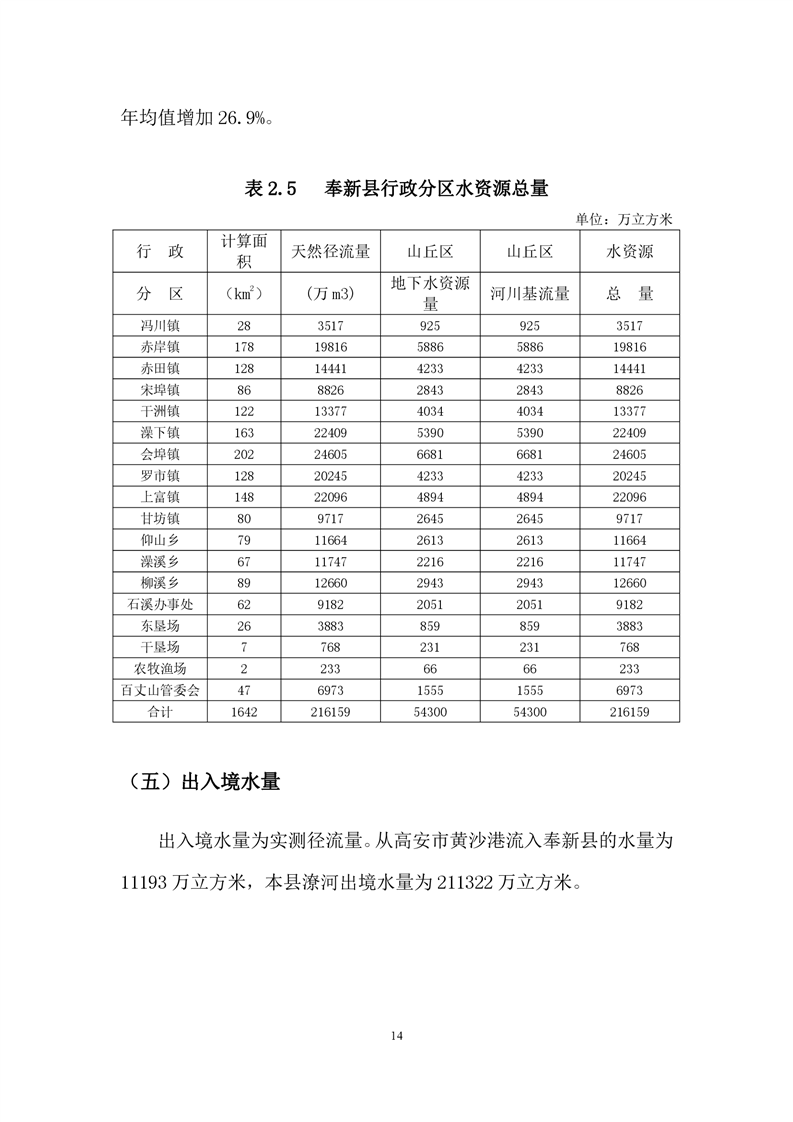 年均值增加 26.9%。

表 2.5　奉新县行政分区水资源总量

单位：万立方米

| 行　政 | 计算面积 | 天然径流量 | 山丘区 | 山丘区 | 水资源 |
|---|---|---|---|---|---|
| 分　区 | （$km^2$） | （万 m3） | 地下水资源量 | 河川基流量 | 总　量 |
| 冯川镇 | 28 | 3517 | 925 | 925 | 3517 |
| 赤岸镇 | 178 | 19816 | 5886 | 5886 | 19816 |
| 赤田镇 | 128 | 14441 | 4233 | 4233 | 14441 |
| 宋埠镇 | 86 | 8826 | 2843 | 2843 | 8826 |
| 干洲镇 | 122 | 13377 | 4034 | 4034 | 13377 |
| 澡下镇 | 163 | 22409 | 5390 | 5390 | 22409 |
| 会埠镇 | 202 | 24605 | 6681 | 6681 | 24605 |
| 罗市镇 | 128 | 20245 | 4233 | 4233 | 20245 |
| 上富镇 | 148 | 22096 | 4894 | 4894 | 22096 |
| 甘坊镇 | 80 | 9717 | 2645 | 2645 | 9717 |
| 仰山乡 | 79 | 11664 | 2613 | 2613 | 11664 |
| 澡溪乡 | 67 | 11747 | 2216 | 2216 | 11747 |
| 柳溪乡 | 89 | 12660 | 2943 | 2943 | 12660 |
| 石溪办事处 | 62 | 9182 | 2051 | 2051 | 9182 |
| 东垦场 | 26 | 3883 | 859 | 859 | 3883 |
| 干垦场 | 7 | 768 | 231 | 231 | 768 |
| 农牧渔场 | 2 | 233 | 66 | 66 | 233 |
| 百丈山管委会 | 47 | 6973 | 1555 | 1555 | 6973 |
| 合计 | 1642 | 216159 | 54300 | 54300 | 216159 |

（五）出入境水量

出入境水量为实测径流量。从高安市黄沙港流入奉新县的水量为 11193 万立方米，本县潦河出境水量为 211322 万立方米。

14